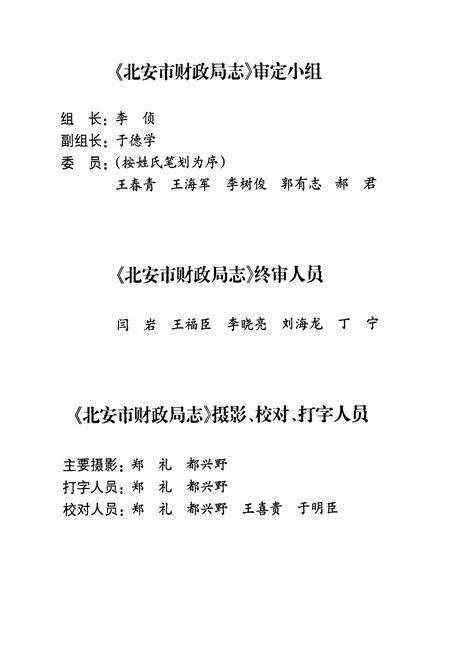 《北安市财政局志》审定小组

组　长：李　侦
副组长：于德学
委　员：（按姓氏笔划为序）
王春青　王海军　李树俊　郭有志　郝　君

《北安市财政局志》终审人员

闫　岩　王福臣　李晓亮　刘海龙　丁　宁

《北安市财政局志》摄影、校对、打字人员

主要摄影：郑　礼　都兴野
打字人员：郑　礼　都兴野
校对人员：郑　礼　都兴野　王喜贵　于明臣